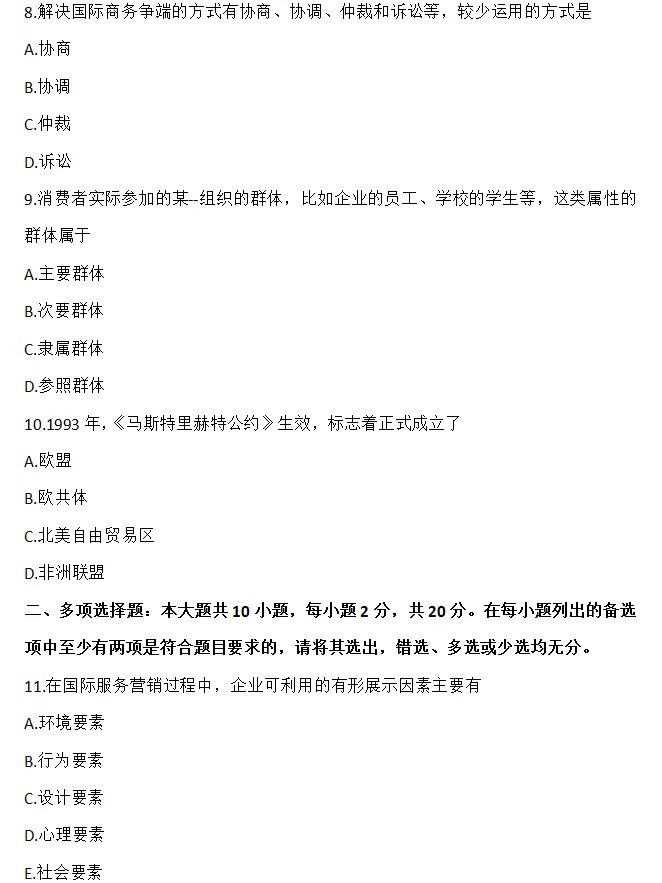 8.解决国际商务争端的方式有协商、协调、仲裁和诉讼等，较少运用的方式是

A.协商

B.协调

C.仲裁

D.诉讼

9.消费者实际参加的某--组织的群体，比如企业的员工、学校的学生等，这类属性的群体属于

A.主要群体

B.次要群体

C.隶属群体

D.参照群体

10.1993 年，《马斯特里赫特公约》生效，标志着正式成立了

A.欧盟

B.欧共体

C.北美自由贸易区

D.非洲联盟

二、多项选择题：本大题共 10 小题，每小题 2 分，共 20 分。在每小题列出的备选项中至少有两项是符合题目要求的，请将其选出，错选、多选或少选均无分。

11.在国际服务营销过程中，企业可利用的有形展示因素主要有

A.环境要素

B.行为要素

C.设计要素

D.心理要素

E.社会要素